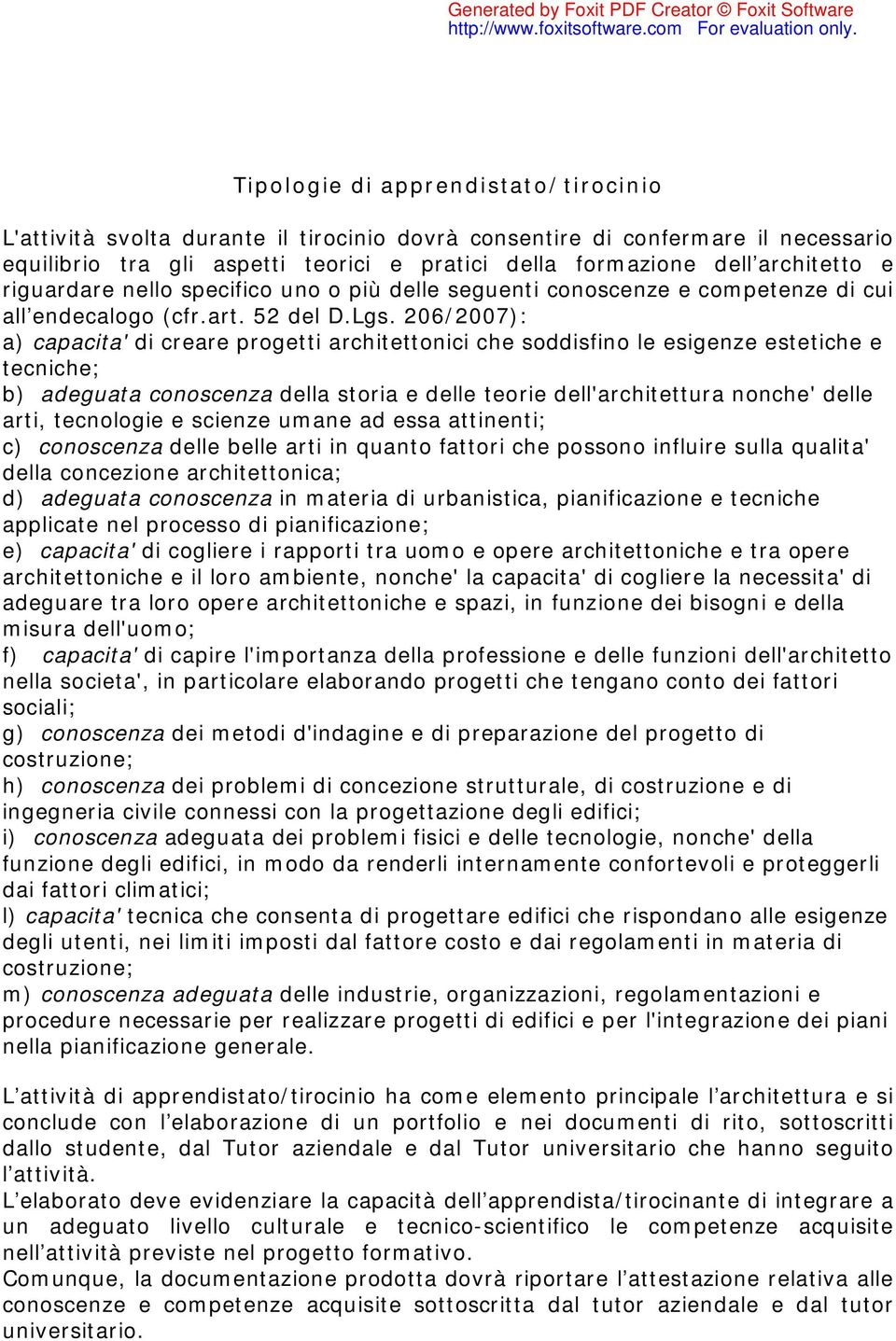 Generated by Foxit PDF Creator © Foxit Software
http://www.foxitsoftware.com For evaluation only.

Tipologie di apprendistato/tirocinio

L'attività svolta durante il tirocinio dovrà consentire di confermare il necessario equilibrio tra gli aspetti teorici e pratici della formazione dell'architetto e riguardare nello specifico uno o più delle seguenti conoscenze e competenze di cui all'endecalogo (cfr.art. 52 del D.Lgs. 206/2007):
a) capacita' di creare progetti architettonici che soddisfino le esigenze estetiche e tecniche;
b) adeguata conoscenza della storia e delle teorie dell'architettura nonche' delle arti, tecnologie e scienze umane ad essa attinenti;
c) conoscenza delle belle arti in quanto fattori che possono influire sulla qualita' della concezione architettonica;
d) adeguata conoscenza in materia di urbanistica, pianificazione e tecniche applicate nel processo di pianificazione;
e) capacita' di cogliere i rapporti tra uomo e opere architettoniche e tra opere architettoniche e il loro ambiente, nonche' la capacita' di cogliere la necessita' di adeguare tra loro opere architettoniche e spazi, in funzione dei bisogni e della misura dell'uomo;
f) capacita' di capire l'importanza della professione e delle funzioni dell'architetto nella societa', in particolare elaborando progetti che tengano conto dei fattori sociali;
g) conoscenza dei metodi d'indagine e di preparazione del progetto di costruzione;
h) conoscenza dei problemi di concezione strutturale, di costruzione e di ingegneria civile connessi con la progettazione degli edifici;
i) conoscenza adeguata dei problemi fisici e delle tecnologie, nonche' della funzione degli edifici, in modo da renderli internamente confortevoli e proteggerli dai fattori climatici;
l) capacita' tecnica che consenta di progettare edifici che rispondano alle esigenze degli utenti, nei limiti imposti dal fattore costo e dai regolamenti in materia di costruzione;
m) conoscenza adeguata delle industrie, organizzazioni, regolamentazioni e procedure necessarie per realizzare progetti di edifici e per l'integrazione dei piani nella pianificazione generale.

L'attività di apprendistato/tirocinio ha come elemento principale l'architettura e si conclude con l'elaborazione di un portfolio e nei documenti di rito, sottoscritti dallo studente, dal Tutor aziendale e dal Tutor universitario che hanno seguito l'attività.
L'elaborato deve evidenziare la capacità dell'apprendista/tirocinante di integrare a un adeguato livello culturale e tecnico-scientifico le competenze acquisite nell'attività previste nel progetto formativo.
Comunque, la documentazione prodotta dovrà riportare l'attestazione relativa alle conoscenze e competenze acquisite sottoscritta dal tutor aziendale e dal tutor universitario.